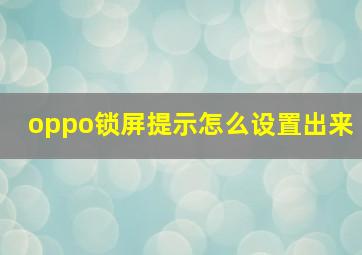 oppo锁屏提示怎么设置出来